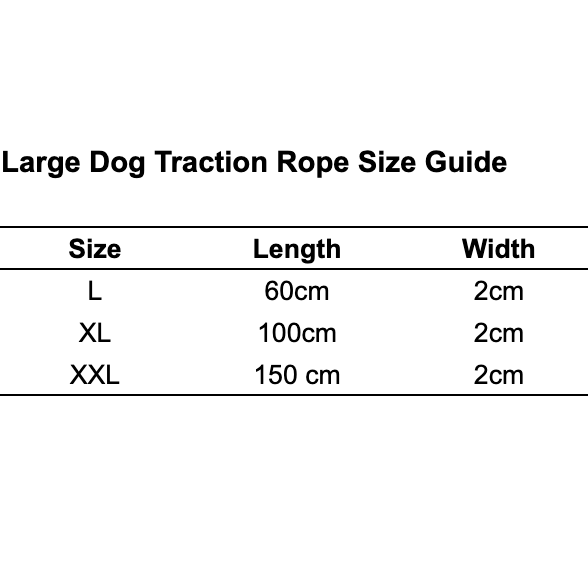 Large Dog Traction Rope Size Guide

| Size | Length | Width |
|---|---|---|
| L | 60cm | 2cm |
| XL | 100cm | 2cm |
| XXL | 150 cm | 2cm |